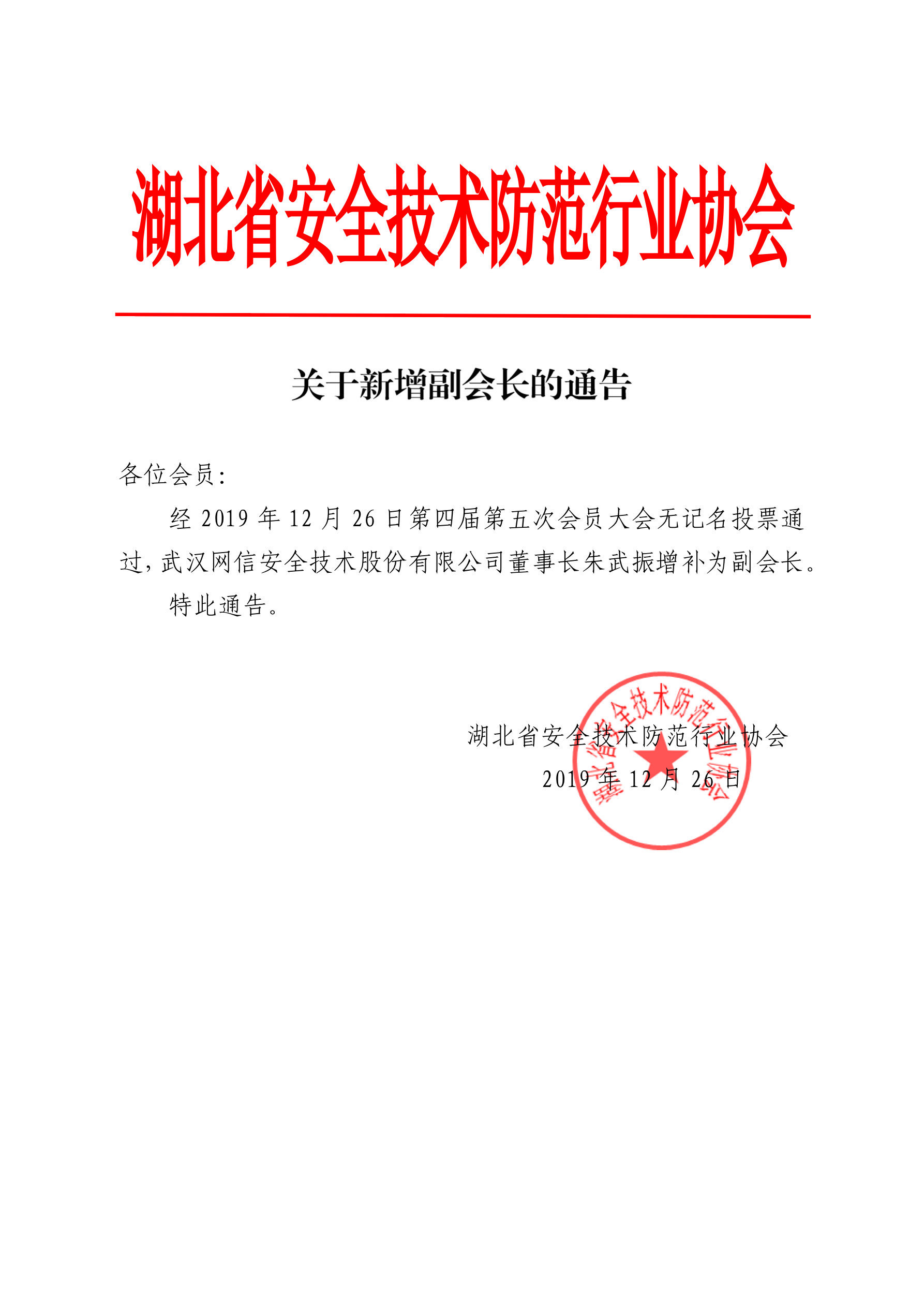 湖北省安全技术防范行业协会

关于新增副会长的通告

各位会员:

经 2019 年 12 月 26 日第四届第五次会员大会无记名投票通过，武汉网信安全技术股份有限公司董事长朱武振增补为副会长。

特此通告。

湖北省安全技术防范行业协会

2019 年 12 月 26 日

湖北省安全技术防范行业协会